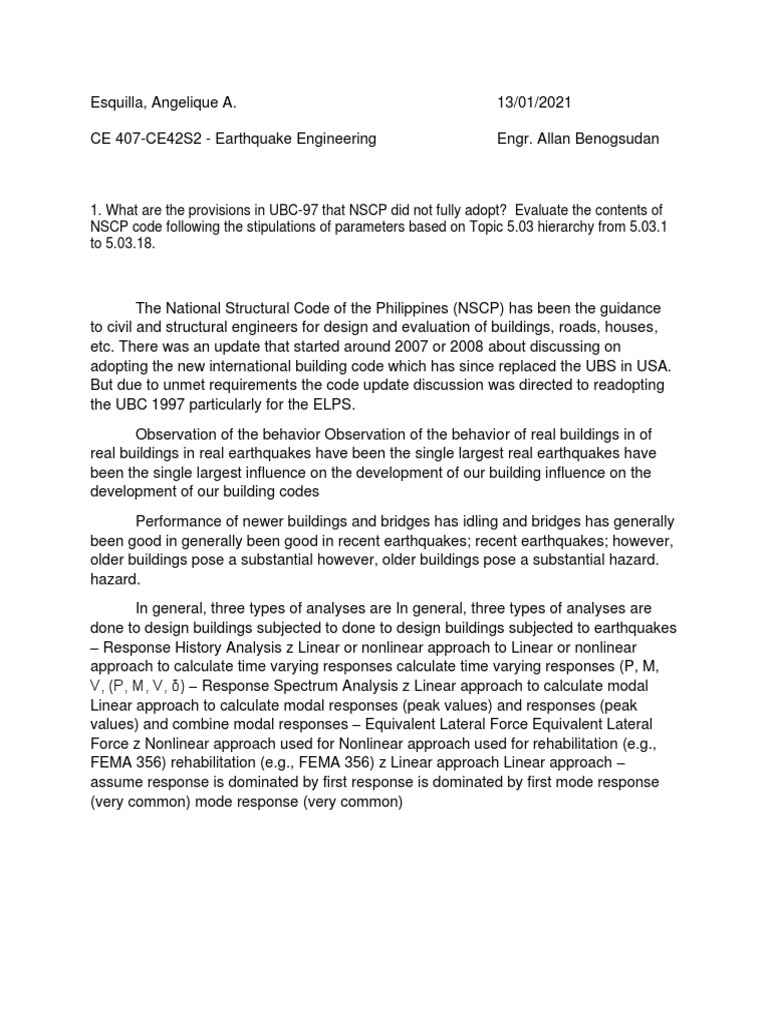 Esquilla, Angelique A.

13/01/2021

CE 407-CE42S2 - Earthquake Engineering

Engr. Allan Benogsudan

1. What are the provisions in UBC-97 that NSCP did not fully adopt? Evaluate the contents of NSCP code following the stipulations of parameters based on Topic 5.03 hierarchy from 5.03.1 to 5.03.18.

The National Structural Code of the Philippines (NSCP) has been the guidance to civil and structural engineers for design and evaluation of buildings, roads, houses, etc. There was an update that started around 2007 or 2008 about discussing on adopting the new international building code which has since replaced the UBS in USA. But due to unmet requirements the code update discussion was directed to readopting the UBC 1997 particularly for the ELPS.

Observation of the behavior Observation of the behavior of real buildings in of real buildings in real earthquakes have been the single largest real earthquakes have been the single largest influence on the development of our building influence on the development of our building codes

Performance of newer buildings and bridges has idling and bridges has generally been good in generally been good in recent earthquakes; recent earthquakes; however, older buildings pose a substantial however, older buildings pose a substantial hazard. hazard.

In general, three types of analyses are In general, three types of analyses are done to design buildings subjected to done to design buildings subjected to earthquakes – Response History Analysis z Linear or nonlinear approach to Linear or nonlinear approach to calculate time varying responses calculate time varying responses (P, M, V, (P, M, V, δ) – Response Spectrum Analysis z Linear approach to calculate modal Linear approach to calculate modal responses (peak values) and responses (peak values) and combine modal responses – Equivalent Lateral Force Equivalent Lateral Force z Nonlinear approach used for Nonlinear approach used for rehabilitation (e.g., FEMA 356) rehabilitation (e.g., FEMA 356) z Linear approach Linear approach – assume response is dominated by first response is dominated by first mode response (very common) mode response (very common)